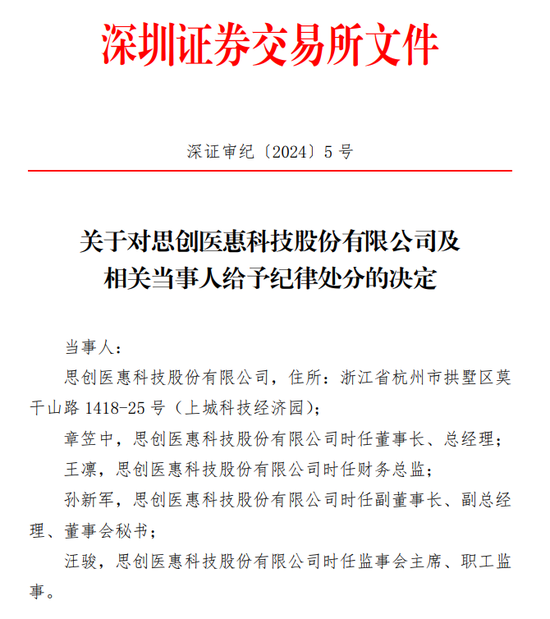 深圳证券交易所文件

深证审纪〔2024〕5 号

关于对思创医惠科技股份有限公司及相关当事人给予纪律处分的决定

当事人：

思创医惠科技股份有限公司，住所：浙江省杭州市拱墅区莫干山路 1418-25 号（上城科技经济园）；

章笠中，思创医惠科技股份有限公司时任董事长、总经理；

王凛，思创医惠科技股份有限公司时任财务总监；

孙新军，思创医惠科技股份有限公司时任副董事长、副总经理、董事会秘书；

汪骏，思创医惠科技股份有限公司时任监事会主席、职工监事。